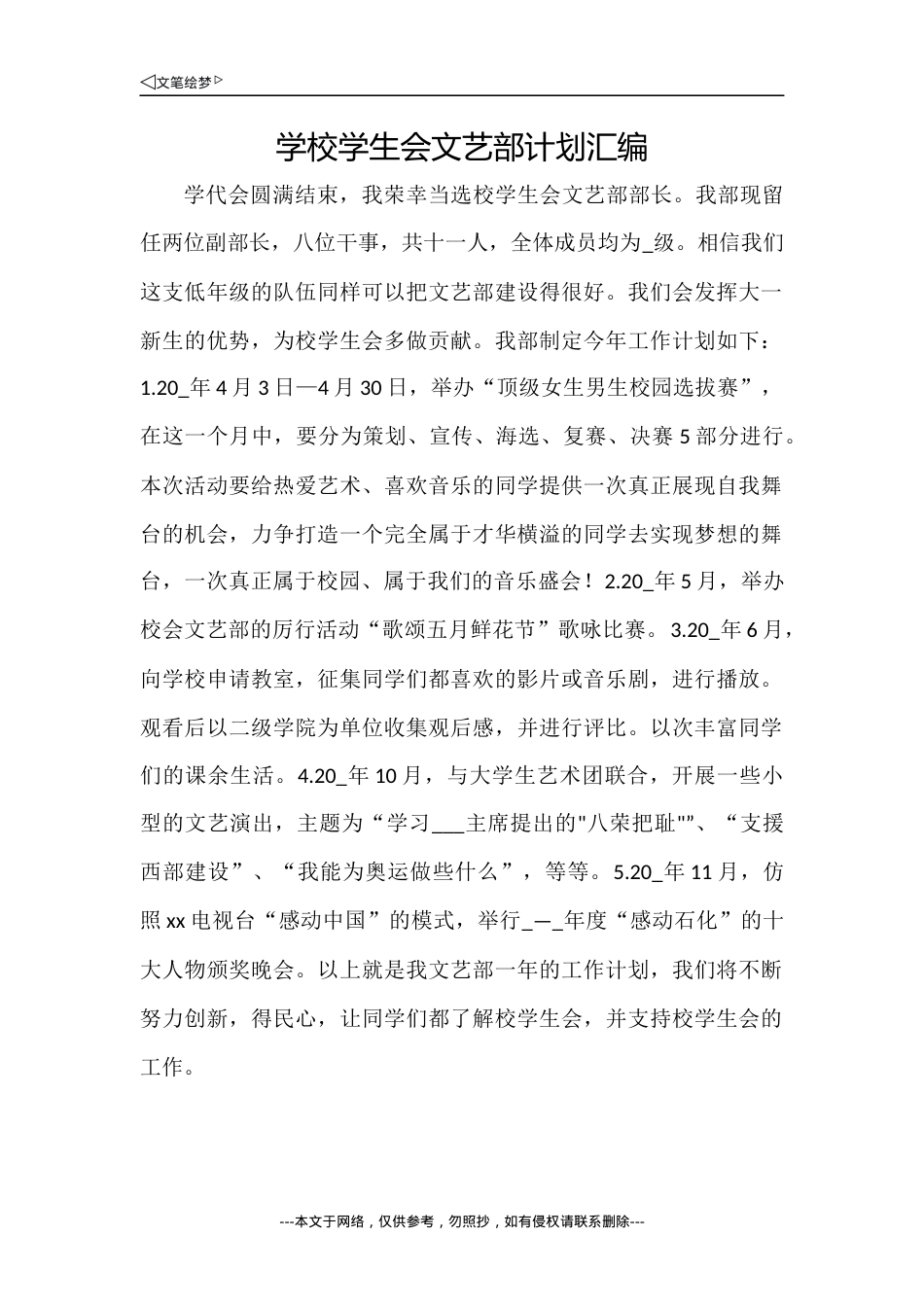 ◁文笔绘梦▷

学校学生会文艺部计划汇编

学代会圆满结束，我荣幸当选校学生会文艺部部长。我部现留任两位副部长，八位干事，共十一人，全体成员均为_级。相信我们这支低年级的队伍同样可以把文艺部建设得很好。我们会发挥大一新生的优势，为校学生会多做贡献。我部制定今年工作计划如下：1.20_年4月3日—4月30日，举办“顶级女生男生校园选拔赛”，在这一个月中，要分为策划、宣传、海选、复赛、决赛5部分进行。本次活动要给热爱艺术、喜欢音乐的同学提供一次真正展现自我舞台的机会，力争打造一个完全属于才华横溢的同学去实现梦想的舞台，一次真正属于校园、属于我们的音乐盛会！2.20_年5月，举办校会文艺部的厉行活动“歌颂五月鲜花节”歌咏比赛。3.20_年6月，向学校申请教室，征集同学们都喜欢的影片或音乐剧，进行播放。观看后以二级学院为单位收集观后感，并进行评比。以次丰富同学们的课余生活。4.20_年10月，与大学生艺术团联合，开展一些小型的文艺演出，主题为“学习___主席提出的"八荣把耻""、“支援西部建设”、“我能为奥运做些什么”，等等。5.20_年11月，仿照xx电视台“感动中国”的模式，举行_—_年度“感动石化”的十大人物颁奖晚会。以上就是我文艺部一年的工作计划，我们将不断努力创新，得民心，让同学们都了解校学生会，并支持校学生会的工作。

---本文于网络，仅供参考，勿照抄，如有侵权请联系删除---